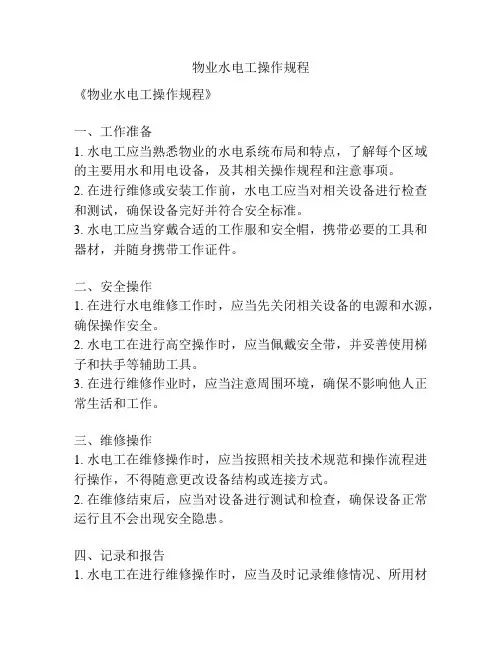 物业水电工操作规程

《物业水电工操作规程》

一、工作准备
1. 水电工应当熟悉物业的水电系统布局和特点，了解每个区域的主要用水和用电设备，及其相关操作规程和注意事项。
2. 在进行维修或安装工作前，水电工应当对相关设备进行检查和测试，确保设备完好并符合安全标准。
3. 水电工应当穿戴合适的工作服和安全帽，携带必要的工具和器材，并随身携带工作证件。

二、安全操作
1. 在进行水电维修工作时，应当先关闭相关设备的电源和水源，确保操作安全。
2. 水电工在进行高空操作时，应当佩戴安全带，并妥善使用梯子和扶手等辅助工具。
3. 在进行维修作业时，应当注意周围环境，确保不影响他人正常生活和工作。

三、维修操作
1. 水电工在维修操作时，应当按照相关技术规范和操作流程进行操作，不得随意更改设备结构或连接方式。
2. 在维修结束后，应当对设备进行测试和检查，确保设备正常运行且不会出现安全隐患。

四、记录和报告
1. 水电工在进行维修操作时，应当及时记录维修情况、所用材